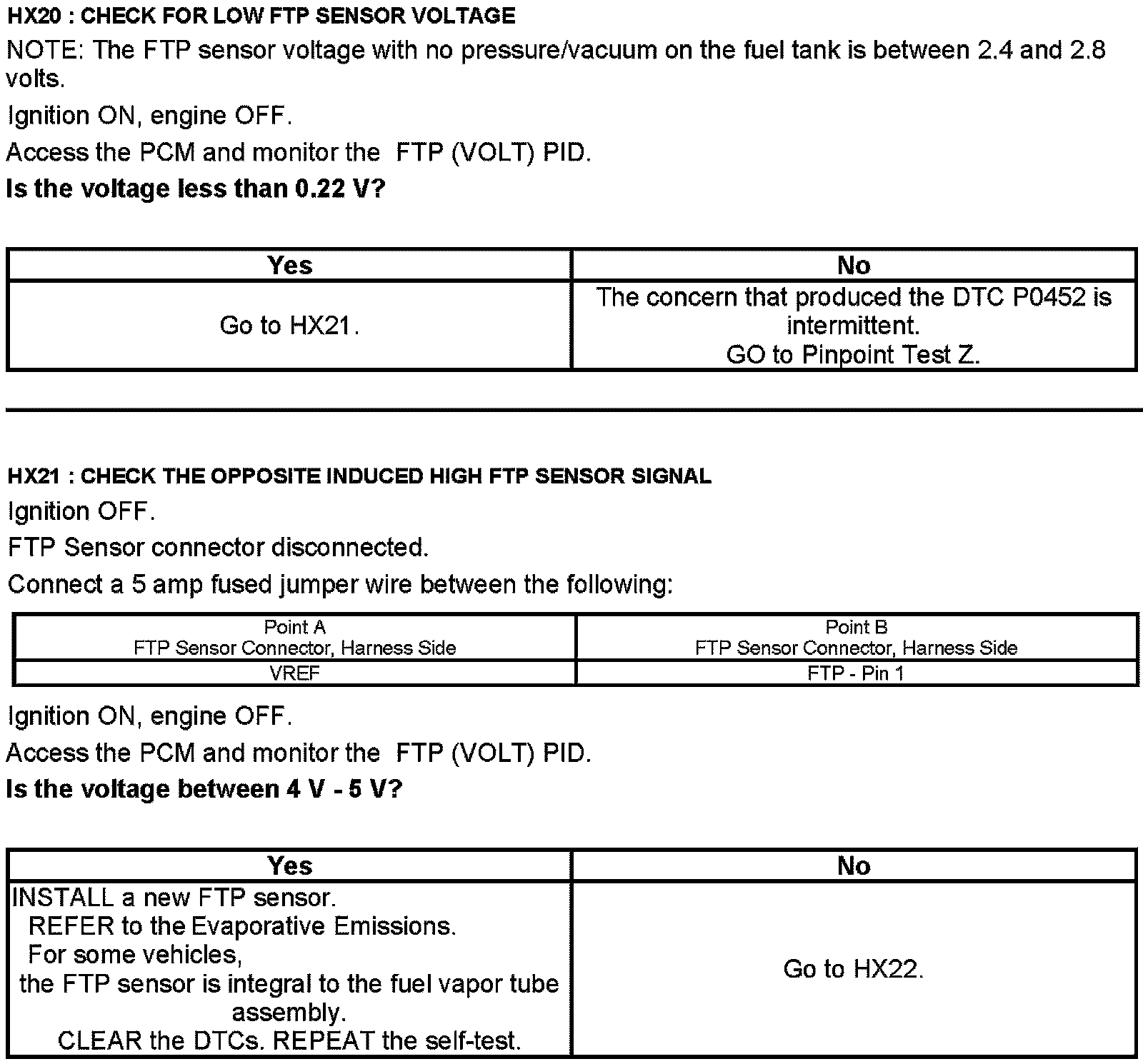 HX20 : CHECK FOR LOW FTP SENSOR VOLTAGE

NOTE: The FTP sensor voltage with no pressure/vacuum on the fuel tank is between 2.4 and 2.8 volts.

Ignition ON, engine OFF.

Access the PCM and monitor the FTP (VOLT) PID.

Is the voltage less than 0.22 V?

| Yes | No |
|---|---|
| Go to HX21. | The concern that produced the DTC P0452 is intermittent. GO to Pinpoint Test Z. |

HX21 : CHECK THE OPPOSITE INDUCED HIGH FTP SENSOR SIGNAL

Ignition OFF.

FTP Sensor connector disconnected.

Connect a 5 amp fused jumper wire between the following:

| Point A FTP Sensor Connector, Harness Side | Point B FTP Sensor Connector, Harness Side |
|---|---|
| VREF | FTP - Pin 1 |

Ignition ON, engine OFF.

Access the PCM and monitor the FTP (VOLT) PID.

Is the voltage between 4 V - 5 V?

| Yes | No |
|---|---|
| INSTALL a new FTP sensor. REFER to the Evaporative Emissions. For some vehicles, the FTP sensor is integral to the fuel vapor tube assembly. CLEAR the DTCs. REPEAT the self-test. | Go to HX22. |